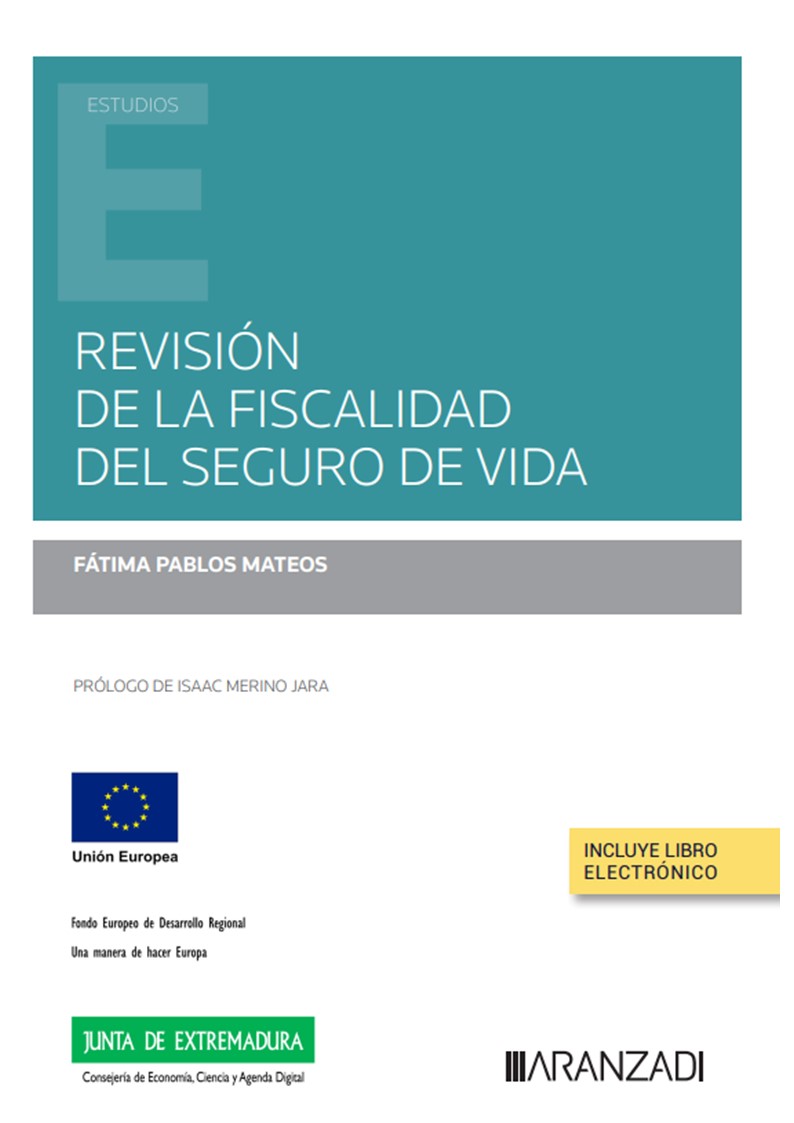 ESTUDIOS

REVISIÓN
DE LA FISCALIDAD
DEL SEGURO DE VIDA

FÁTIMA PABLOS MATEOS

PRÓLOGO DE ISAAC MERINO JARA

Unión Europea

Fondo Europeo de Desarrollo Regional
Una manera de hacer Europa

INCLUYE LIBRO ELECTRÓNICO

JUNTA DE EXTREMADURA
Consejería de Economía, Ciencia y Agenda Digital

ARANZADI